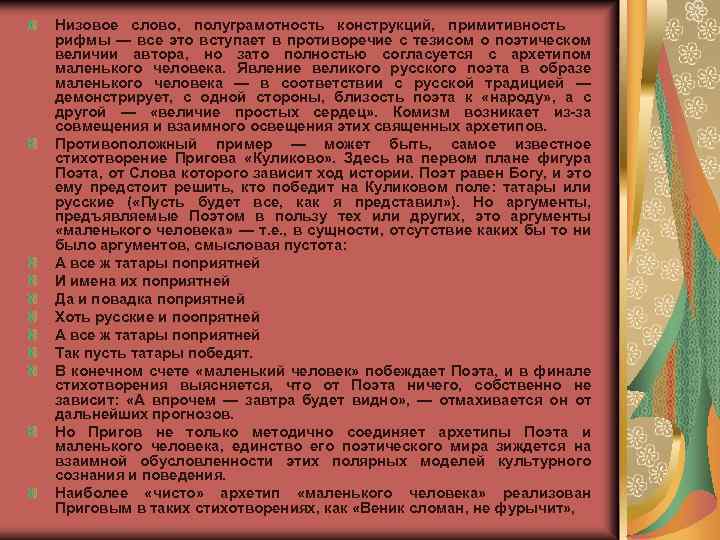 Низовое слово, полуграмотность конструкций, примитивность рифмы — все это вступает в противоречие с тезисом о поэтическом величии автора, но зато полностью согласуется с архетипом маленького человека. Явление великого русского поэта в образе маленького человека — в соответствии с русской традицией — демонстрирует, с одной стороны, близость поэта к «народу», а с другой — «величие простых сердец». Комизм возникает из-за совмещения и взаимного освещения этих священных архетипов.

Противоположный пример — может быть, самое известное стихотворение Пригова «Куликово». Здесь на первом плане фигура Поэта, от Слова которого зависит ход истории. Поэт равен Богу, и это ему предстоит решить, кто победит на Куликовом поле: татары или русские («Пусть будет все, как я представил»). Но аргументы, предъявляемые Поэтом в пользу тех или других, это аргументы «маленького человека» — т.е., в сущности, отсутствие каких бы то ни было аргументов, смысловая пустота:

А все ж татары поприятней

И имена их поприятней

Да и повадка поприятней

Хоть русские и поопрятней

А все ж татары поприятней

Так пусть татары победят.

В конечном счете «маленький человек» побеждает Поэта, и в финале стихотворения выясняется, что от Поэта ничего, собственно не зависит: «А впрочем — завтра будет видно», — отмахивается он от дальнейших прогнозов.

Но Пригов не только методично соединяет архетипы Поэта и маленького человека, единство его поэтического мира зиждется на взаимной обусловленности этих полярных моделей культурного сознания и поведения.

Наиболее «чисто» архетип «маленького человека» реализован Приговым в таких стихотворениях, как «Веник сломан, не фурычит»,